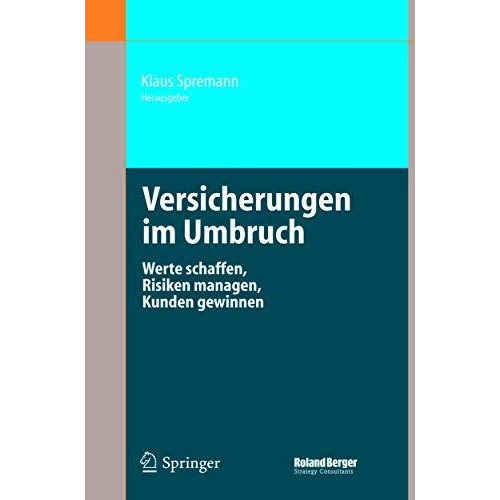 Klaus Spremann
Herausgeber

Versicherungen im Umbruch

Werte schaffen, Risiken managen, Kunden gewinnen

Springer

Roland Berger
Strategy Consultants